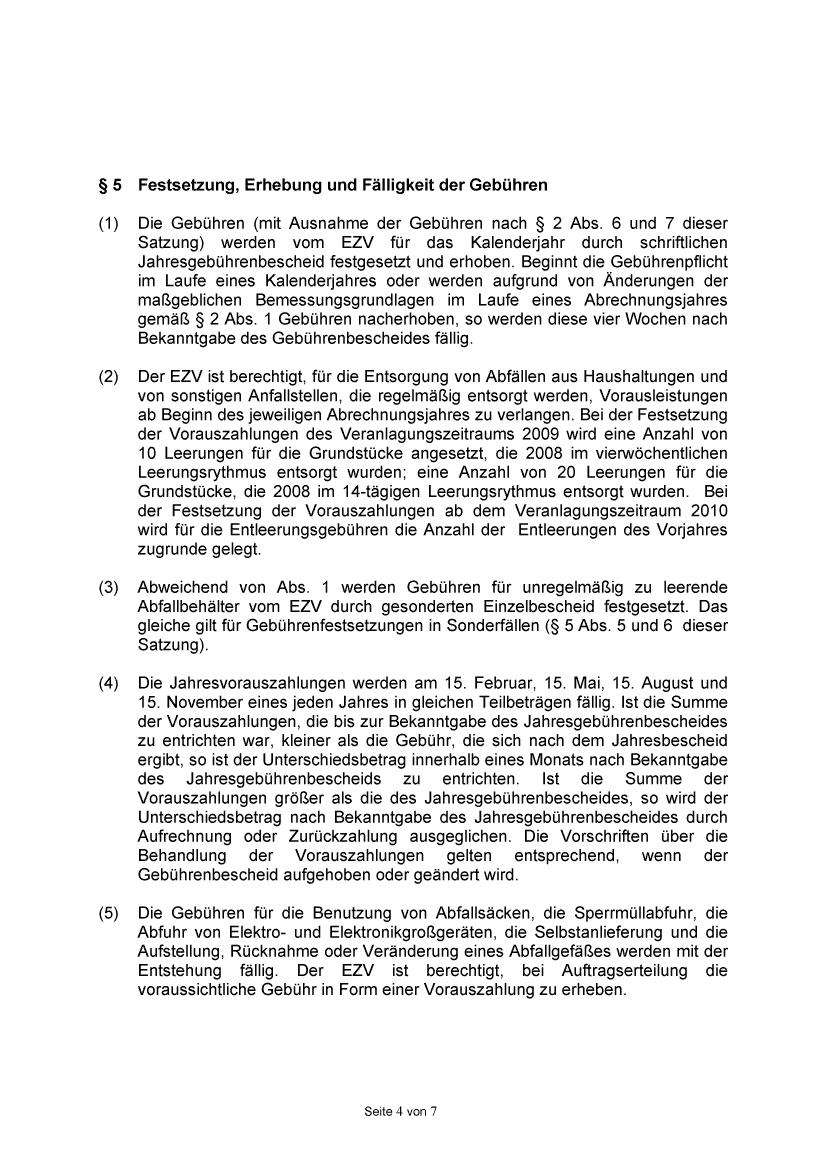 § 5 Festsetzung, Erhebung und Fälligkeit der Gebühren

(1) Die Gebühren (mit Ausnahme der Gebühren nach § 2 Abs. 6 und 7 dieser Satzung) werden vom EZV für das Kalenderjahr durch schriftlichen Jahresgebührenbescheid festgesetzt und erhoben. Beginnt die Gebührenpflicht im Laufe eines Kalenderjahres oder werden aufgrund von Änderungen der maßgeblichen Bemessungsgrundlagen im Laufe eines Abrechnungsjahres gemäß § 2 Abs. 1 Gebühren nacherhoben, so werden diese vier Wochen nach Bekanntgabe des Gebührenbescheides fällig.

(2) Der EZV ist berechtigt, für die Entsorgung von Abfällen aus Haushaltungen und von sonstigen Anfallstellen, die regelmäßig entsorgt werden, Vorausleistungen ab Beginn des jeweiligen Abrechnungsjahres zu verlangen. Bei der Festsetzung der Vorauszahlungen des Veranlagungszeitraums 2009 wird eine Anzahl von 10 Leerungen für die Grundstücke angesetzt, die 2008 im vierwöchentlichen Leerungsrythmus entsorgt wurden; eine Anzahl von 20 Leerungen für die Grundstücke, die 2008 im 14-tägigen Leerungsrythmus entsorgt wurden. Bei der Festsetzung der Vorauszahlungen ab dem Veranlagungszeitraum 2010 wird für die Entleerungsgebühren die Anzahl der Entleerungen des Vorjahres zugrunde gelegt.

(3) Abweichend von Abs. 1 werden Gebühren für unregelmäßig zu leerende Abfallbehälter vom EZV durch gesonderten Einzelbescheid festgesetzt. Das gleiche gilt für Gebührenfestsetzungen in Sonderfällen (§ 5 Abs. 5 und 6 dieser Satzung).

(4) Die Jahresvorauszahlungen werden am 15. Februar, 15. Mai, 15. August und 15. November eines jeden Jahres in gleichen Teilbeträgen fällig. Ist die Summe der Vorauszahlungen, die bis zur Bekanntgabe des Jahresgebührenbescheides zu entrichten war, kleiner als die Gebühr, die sich nach dem Jahresbescheid ergibt, so ist der Unterschiedsbetrag innerhalb eines Monats nach Bekanntgabe des Jahresgebührenbescheids zu entrichten. Ist die Summe der Vorauszahlungen größer als die des Jahresgebührenbescheides, so wird der Unterschiedsbetrag nach Bekanntgabe des Jahresgebührenbescheides durch Aufrechnung oder Zurückzahlung ausgeglichen. Die Vorschriften über die Behandlung der Vorauszahlungen gelten entsprechend, wenn der Gebührenbescheid aufgehoben oder geändert wird.

(5) Die Gebühren für die Benutzung von Abfallsäcken, die Sperrmüllabfuhr, die Abfuhr von Elektro- und Elektronikgroßgeräten, die Selbstanlieferung und die Aufstellung, Rücknahme oder Veränderung eines Abfallgefäßes werden mit der Entstehung fällig. Der EZV ist berechtigt, bei Auftragserteilung die voraussichtliche Gebühr in Form einer Vorauszahlung zu erheben.

Seite 4 von 7